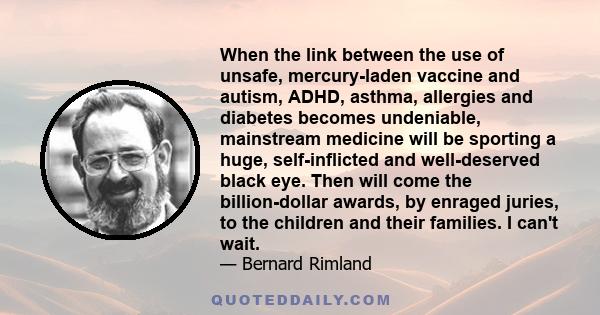 When the link between the use of unsafe, mercury-laden vaccine and autism, ADHD, asthma, allergies and diabetes becomes undeniable, mainstream medicine will be sporting a huge, self-inflicted and well-deserved black eye. Then will come the billion-dollar awards, by enraged juries, to the children and their families. I can't wait.

— Bernard Rimland

QUOTEDDAILY.COM